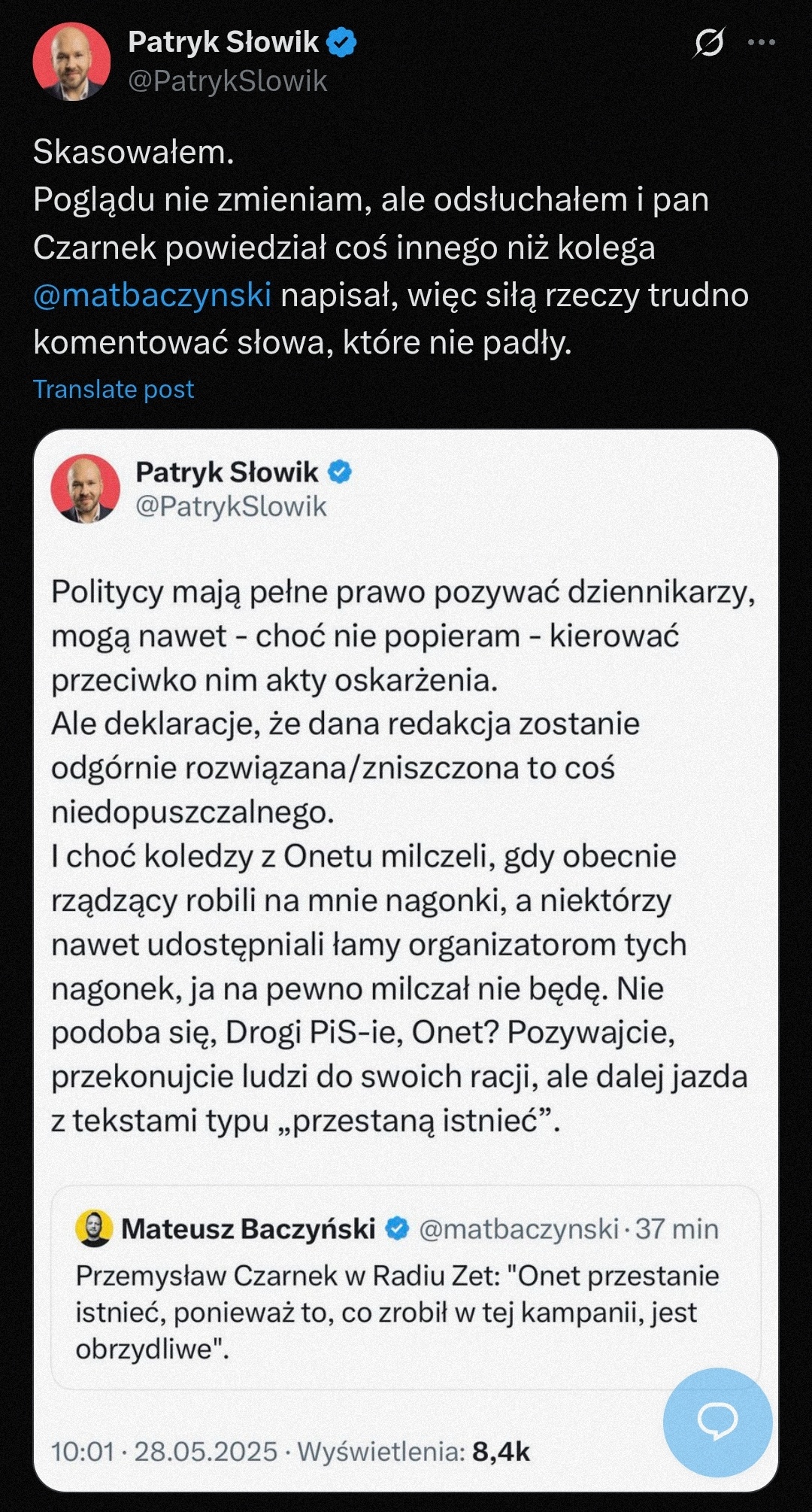 Patryk Słowik
@PatrykSlowik

Skasowałem.
Poglądu nie zmieniam, ale odsłuchałem i pan Czarnek powiedział coś innego niż kolega @matbaczynski napisał, więc siłą rzeczy trudno komentować słowa, które nie padły.

Translate post

Patryk Słowik
@PatrykSlowik

Politycy mają pełne prawo pozywać dziennikarzy, mogą nawet - choć nie popieram - kierować przeciwko nim akty oskarżenia.
Ale deklaracje, że dana redakcja zostanie odgórnie rozwiązana/zniszczona to coś niedopuszczalnego.
I choć koledzy z Onetu milczeli, gdy obecnie rządzący robili na mnie nagonki, a niektórzy nawet udostępniali łamy organizatorom tych nagonek, ja na pewno milczał nie będę. Nie podoba się, Drogi PiS-ie, Onet? Pozywajcie, przekonujcie ludzi do swoich racji, ale dalej jazda z tekstami typu „przestaną istnieć”.

Mateusz Baczyński @matbaczynski · 37 min
Przemysław Czarnek w Radiu Zet: "Onet przestanie istnieć, ponieważ to, co zrobił w tej kampanii, jest obrzydliwe".

10:01 · 28.05.2025 · Wyświetlenia: 8,4k